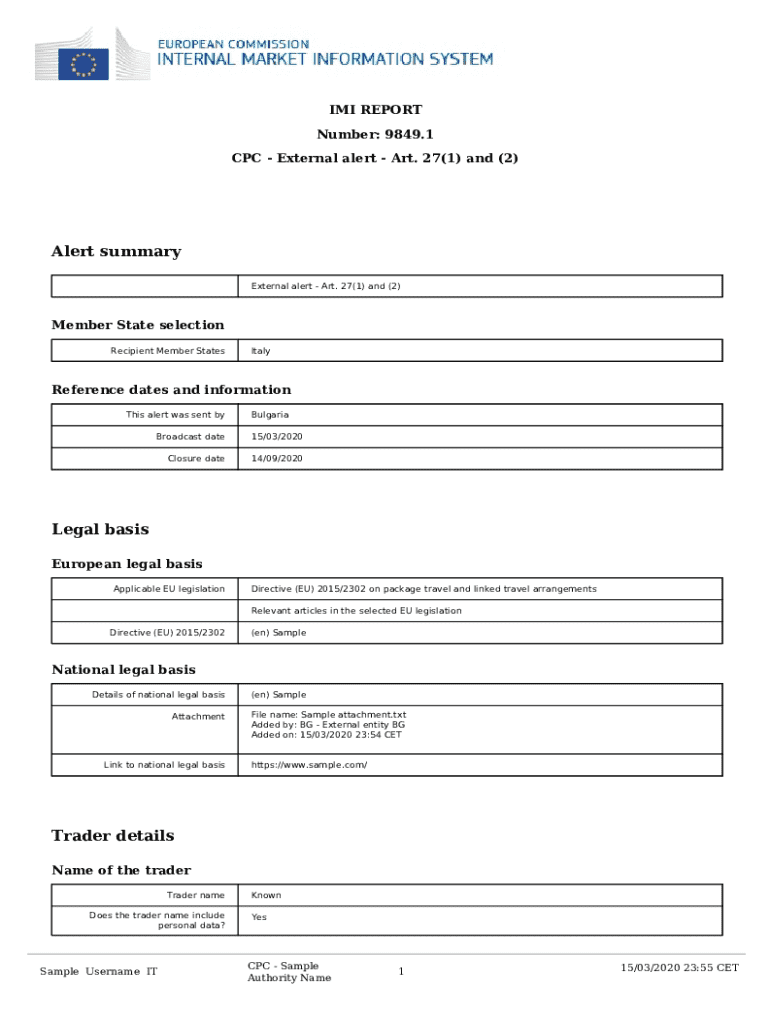 EUROPEAN COMMISSION
INTERNAL MARKET INFORMATION SYSTEM

IMI REPORT
Number: 9849.1
CPC - External alert - Art. 27(1) and (2)

Alert summary

| | External alert - Art. 27(1) and (2) |
|---|---|

Member State selection

| Recipient Member States | Italy |
|---|---|

Reference dates and information

| This alert was sent by | Bulgaria |
|---|---|
| Broadcast date | 15/03/2020 |
| Closure date | 14/09/2020 |

Legal basis

European legal basis

| Applicable EU legislation | Directive (EU) 2015/2302 on package travel and linked travel arrangements |
|---|---|
| | Relevant articles in the selected EU legislation |
| Directive (EU) 2015/2302 | (en) Sample |

National legal basis

| Details of national legal basis | (en) Sample |
|---|---|
| Attachment | File name: Sample attachment.txt Added by: BG - External entity BG Added on: 15/03/2020 23:54 CET |
| Link to national legal basis | https://www.sample.com/ |

Trader details

Name of the trader

| Trader name | Known |
|---|---|
| Does the trader name include personal data? | Yes |

Sample Username IT
CPC - Sample Authority Name
1
15/03/2020 23:55 CET